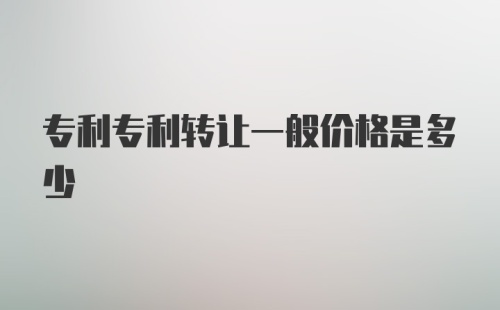 专利专利转让一般价格是多少